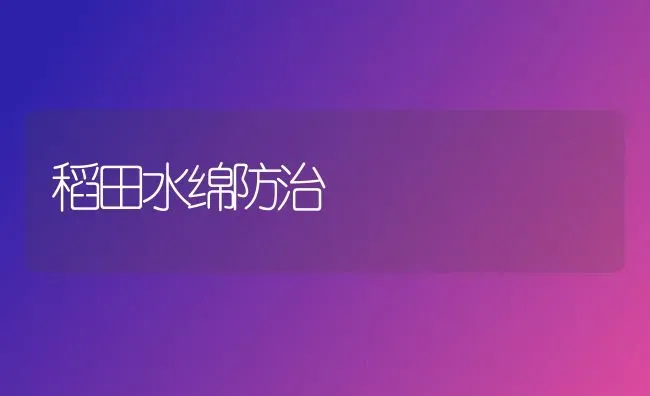 稻田水绵防治